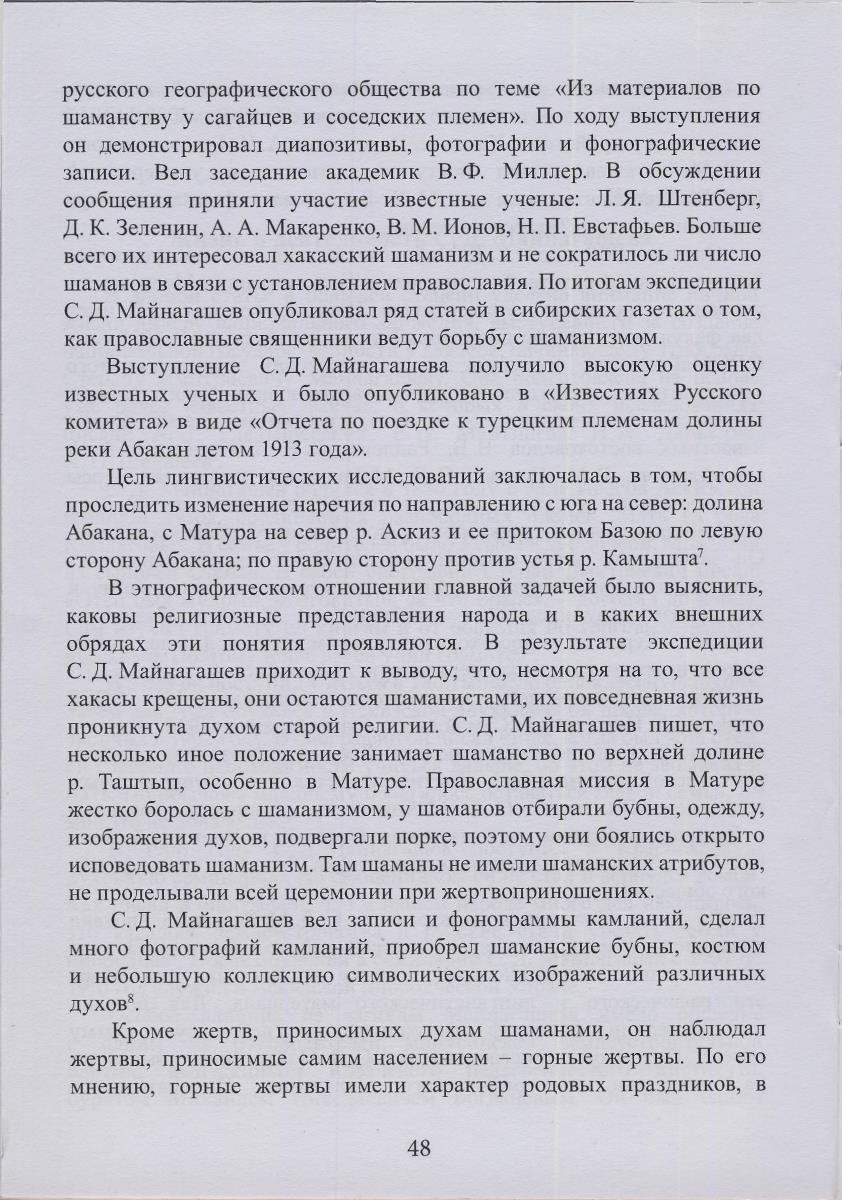 русского географического общества по теме «Из материалов по шаманству у сагайцев и соседских племен». По ходу выступления он демонстрировал диапозитивы, фотографии и фонографические записи. Вел заседание академик В. Ф. Миллер. В обсуждении сообщения приняли участие известные ученые: Л. Я. Штенберг, Д. К. Зеленин, А. А. Макаренко, В. М. Ионов, Н. П. Евстафьев. Больше всего их интересовал хакасский шаманизм и не сократилось ли число шаманов в связи с установлением православия. По итогам экспедиции С. Д. Майнагашев опубликовал ряд статей в сибирских газетах о том, как православные священники ведут борьбу с шаманизмом.

Выступление С. Д. Майнагашева получило высокую оценку известных ученых и было опубликовано в «Известиях Русского комитета» в виде «Отчета по поездке к турецким племенам долины реки Абакан летом 1913 года».

Цель лингвистических исследований заключалась в том, чтобы проследить изменение наречия по направлению с юга на север: долина Абакана, с Матура на север р. Аскиз и ее притоком Базою по левую сторону Абакана; по правую сторону против устья р. Камышта$^7$.

В этнографическом отношении главной задачей было выяснить, каковы религиозные представления народа и в каких внешних обрядах эти понятия проявляются. В результате экспедиции С. Д. Майнагашев приходит к выводу, что, несмотря на то, что все хакасы крещены, они остаются шаманистами, их повседневная жизнь проникнута духом старой религии. С. Д. Майнагашев пишет, что несколько иное положение занимает шаманство по верхней долине р. Таштып, особенно в Матуре. Православная миссия в Матуре жестко боролась с шаманизмом, у шаманов отбирали бубны, одежду, изображения духов, подвергали порке, поэтому они боялись открыто исповедовать шаманизм. Там шаманы не имели шаманских атрибутов, не проделывали всей церемонии при жертвоприношениях.

С. Д. Майнагашев вел записи и фонограммы камланий, сделал много фотографий камланий, приобрел шаманские бубны, костюм и небольшую коллекцию символических изображений различных духов$^8$.

Кроме жертв, приносимых духам шаманами, он наблюдал жертвы, приносимые самим населением – горные жертвы. По его мнению, горные жертвы имели характер родовых праздников, в

48